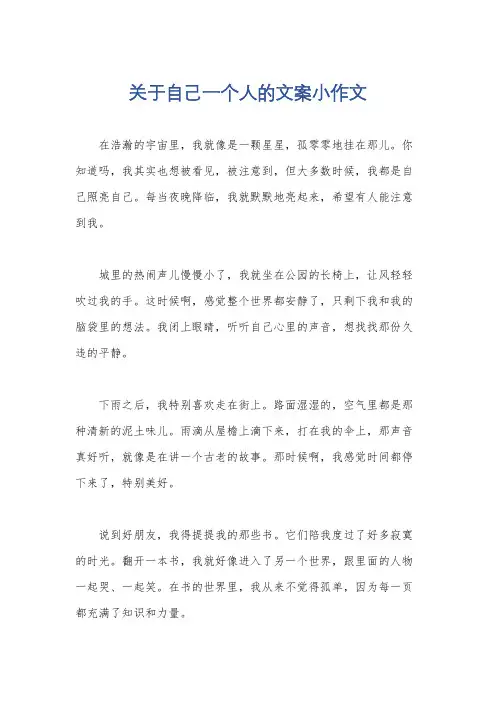 关于自己一个人的文案小作文

在浩瀚的宇宙里，我就像是一颗星星，孤零零地挂在那儿。你知道吗，我其实也想被看见，被注意到，但大多数时候，我都是自己照亮自己。每当夜晚降临，我就默默地亮起来，希望有人能注意到我。

城里的热闹声儿慢慢小了，我就坐在公园的长椅上，让风轻轻吹过我的手。这时候啊，感觉整个世界都安静了，只剩下我和我的脑袋里的想法。我闭上眼睛，听听自己心里的声音，想找找那份久违的平静。

下雨之后，我特别喜欢走在街上。路面湿湿的，空气里都是那种清新的泥土味儿。雨滴从屋檐上滴下来，打在我的伞上，那声音真好听，就像是在讲一个古老的故事。那时候啊，我感觉时间都停下来了，特别美好。

说到好朋友，我得提提我的那些书。它们陪我度过了好多寂寞的时光。翻开一本书，我就好像进入了另一个世界，跟里面的人物一起哭、一起笑。在书的世界里，我从来不觉得孤单，因为每一页都充满了知识和力量。